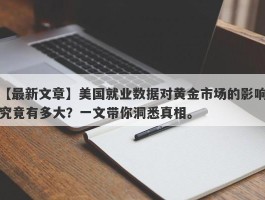 【最新文章】美国就业数据对黄金市场的影响究竟有多大？一文带你洞悉真相。